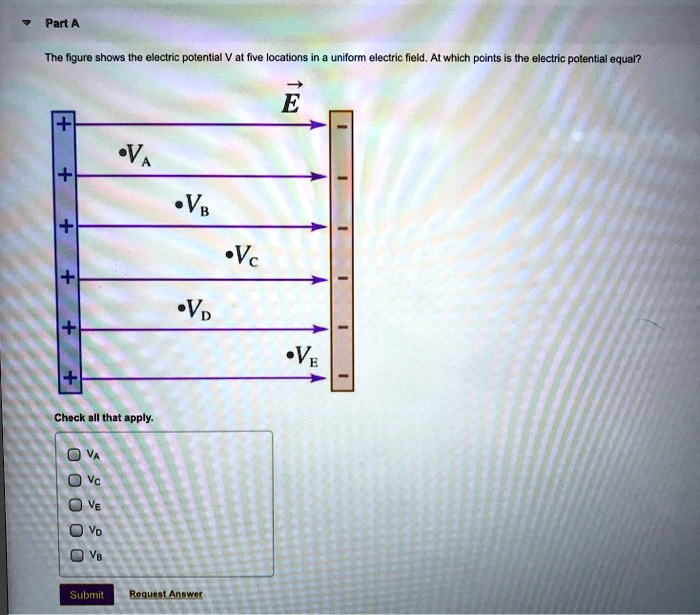 Part A

The figure shows the electric potential V at five locations in a uniform electric field. At which points is the electric potential equal?

$\vec{E}$

+
+
+
+
+
+

$V_A$

$V_B$

$V_C$

$V_D$

$V_E$

-
-
-
-
-
-

Check all that apply.

☐ $V_A$
☐ $V_C$
☐ $V_E$
☐ $V_D$
☐ $V_B$

Submit

Request Answer